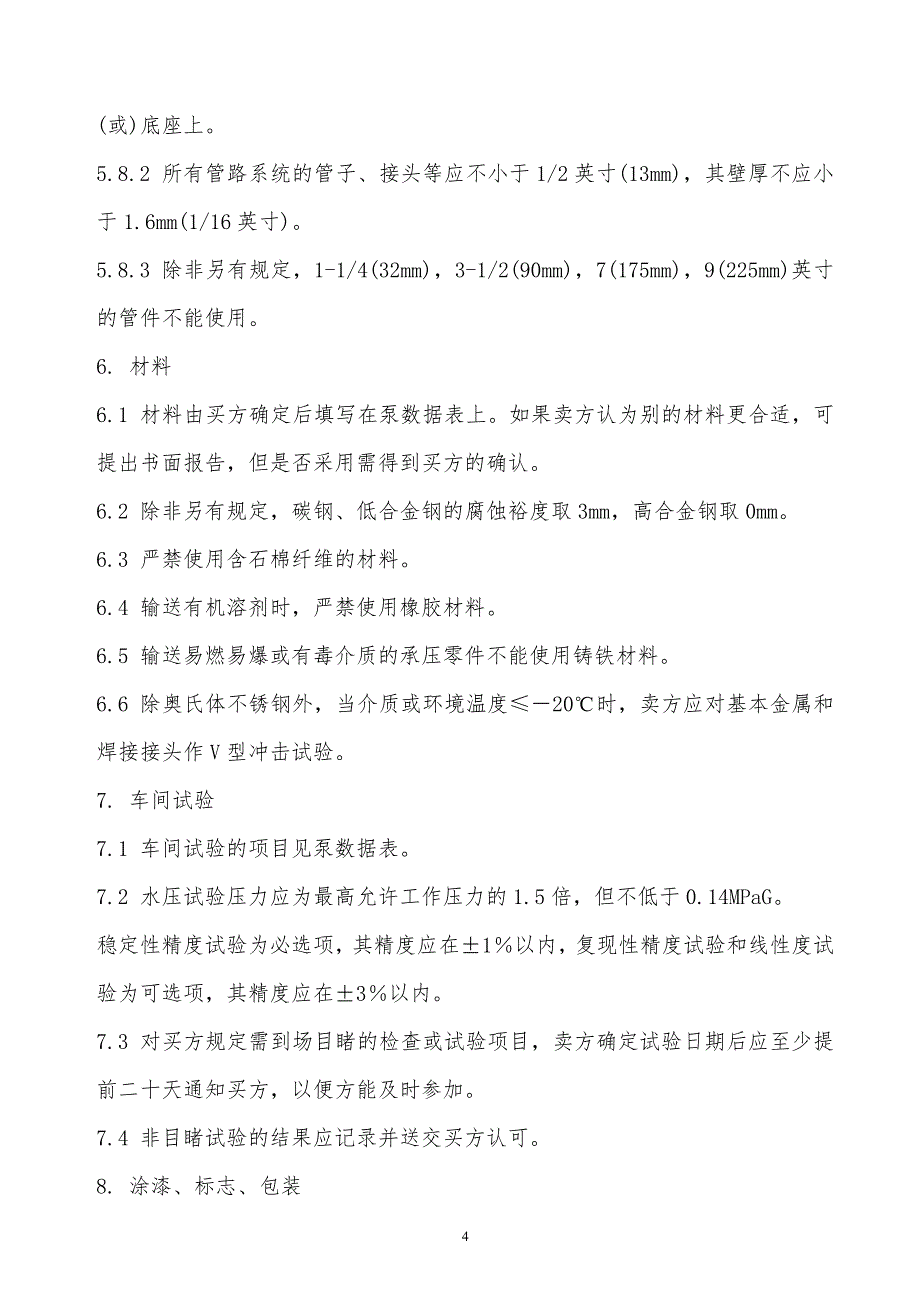 (或)底座上。

5.8.2 所有管路系统的管子、接头等应不小于 1/2 英寸(13mm)，其壁厚不应小于 1.6mm(1/16 英寸)。

5.8.3 除非另有规定，1-1/4(32mm)，3-1/2(90mm)，7(175mm)，9(225mm)英寸的管件不能使用。

6. 材料

6.1 材料由买方确定后填写在泵数据表上。如果卖方认为别的材料更合适，可提出书面报告，但是否采用需得到买方的确认。

6.2 除非另有规定，碳钢、低合金钢的腐蚀裕度取 3mm，高合金钢取 0mm。

6.3 严禁使用含石棉纤维的材料。

6.4 输送有机溶剂时，严禁使用橡胶材料。

6.5 输送易燃易爆或有毒介质的承压零件不能使用铸铁材料。

6.6 除奥氏体不锈钢外，当介质或环境温度≤－20℃时，卖方应对基本金属和焊接接头作 V 型冲击试验。

7. 车间试验

7.1 车间试验的项目见泵数据表。

7.2 水压试验压力应为最高允许工作压力的 1.5 倍，但不低于 0.14MPaG。

稳定性精度试验为必选项，其精度应在±1%以内，复现性精度试验和线性度试验为可选项，其精度应在±3%以内。

7.3 对买方规定需到场目睹的检查或试验项目，卖方确定试验日期后应至少提前二十天通知买方，以便方能及时参加。

7.4 非目睹试验的结果应记录并送交买方认可。

8. 涂漆、标志、包装

4